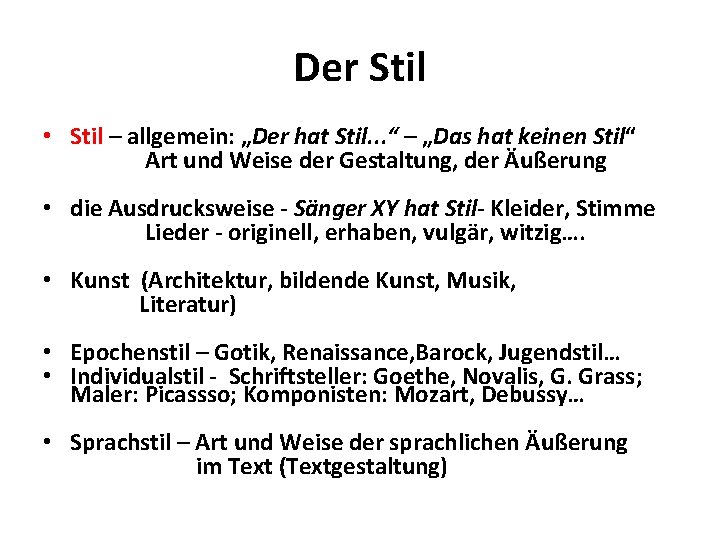 Der Stil

• Stil – allgemein: „Der hat Stil...“ – „Das hat keinen Stil“ Art und Weise der Gestaltung, der Äußerung

• die Ausdrucksweise - Sänger XY hat Stil- Kleider, Stimme Lieder - originell, erhaben, vulgär, witzig….

• Kunst (Architektur, bildende Kunst, Musik, Literatur)

• Epochenstil – Gotik, Renaissance,Barock, Jugendstil…
• Individualstil - Schriftsteller: Goethe, Novalis, G. Grass; Maler: Picassso; Komponisten: Mozart, Debussy…

• Sprachstil – Art und Weise der sprachlichen Äußerung im Text (Textgestaltung)